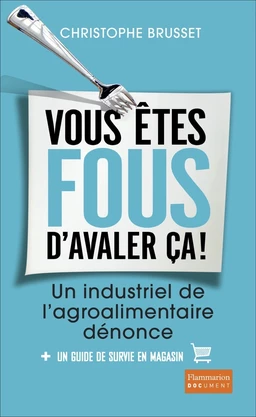 CHRISTOPHE BRUSSET

VOUS ÊTES FOUS D'AVALER ÇA !

Un industriel de l'agroalimentaire dénonce

+ UN GUIDE DE SURVIE EN MAGASIN

Flammarion DOCUMENT